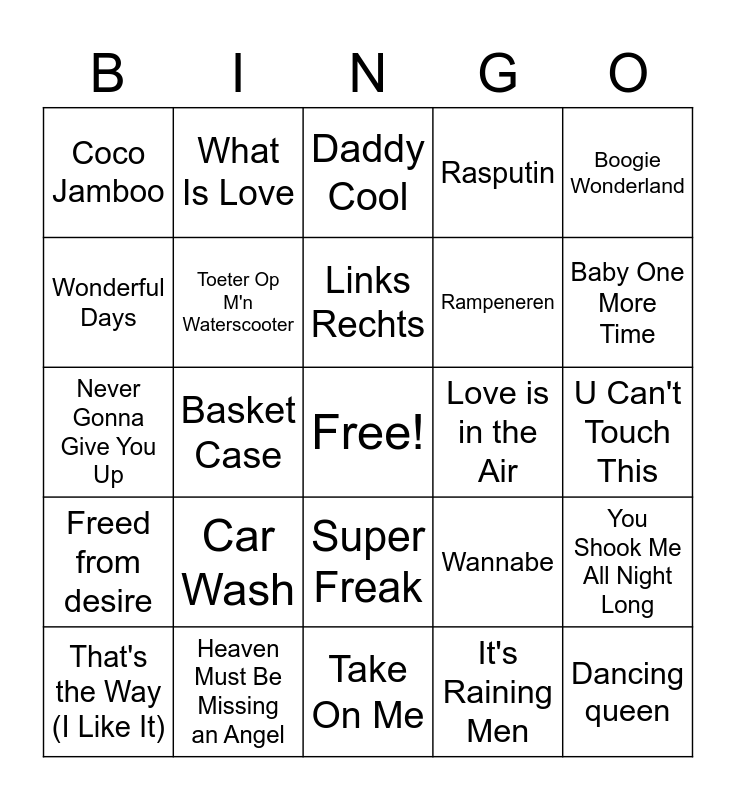 | B | I | N | G | O |
|---|---|---|---|---|
| Coco Jamboo | What Is Love | Daddy Cool | Rasputin | Boogie Wonderland |
| Wonderful Days | Toeter Op M'n Waterscooter | Links Rechts | Rampeneren | Baby One More Time |
| Never Gonna Give You Up | Basket Case | Free! | Love is in the Air | U Can't Touch This |
| Freed from desire | Car Wash | Super Freak | Wannabe | You Shook Me All Night Long |
| That's the Way (I Like It) | Heaven Must Be Missing an Angel | Take On Me | It's Raining Men | Dancing queen |